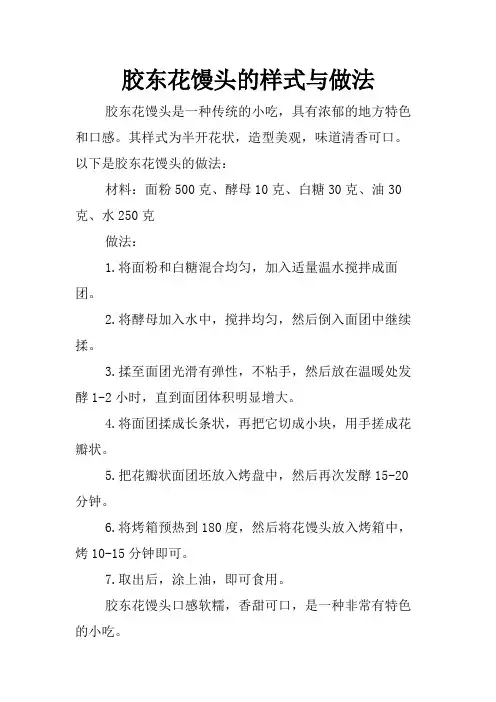 胶东花馒头的样式与做法

胶东花馒头是一种传统的小吃，具有浓郁的地方特色和口感。其样式为半开花状，造型美观，味道清香可口。以下是胶东花馒头的做法：

材料：面粉 500 克、酵母 10 克、白糖 30 克、油 30 克、水 250 克

做法：

1.将面粉和白糖混合均匀，加入适量温水搅拌成面团。

2.将酵母加入水中，搅拌均匀，然后倒入面团中继续揉。

3.揉至面团光滑有弹性，不粘手，然后放在温暖处发酵 1-2 小时，直到面团体积明显增大。

4.将面团揉成长条状，再把它切成小块，用手搓成花瓣状。

5.把花瓣状面团坯放入烤盘中，然后再次发酵 15-20 分钟。

6.将烤箱预热到 180 度，然后将花馒头放入烤箱中，烤 10-15 分钟即可。

7.取出后，涂上油，即可食用。

胶东花馒头口感软糯，香甜可口，是一种非常有特色的小吃。